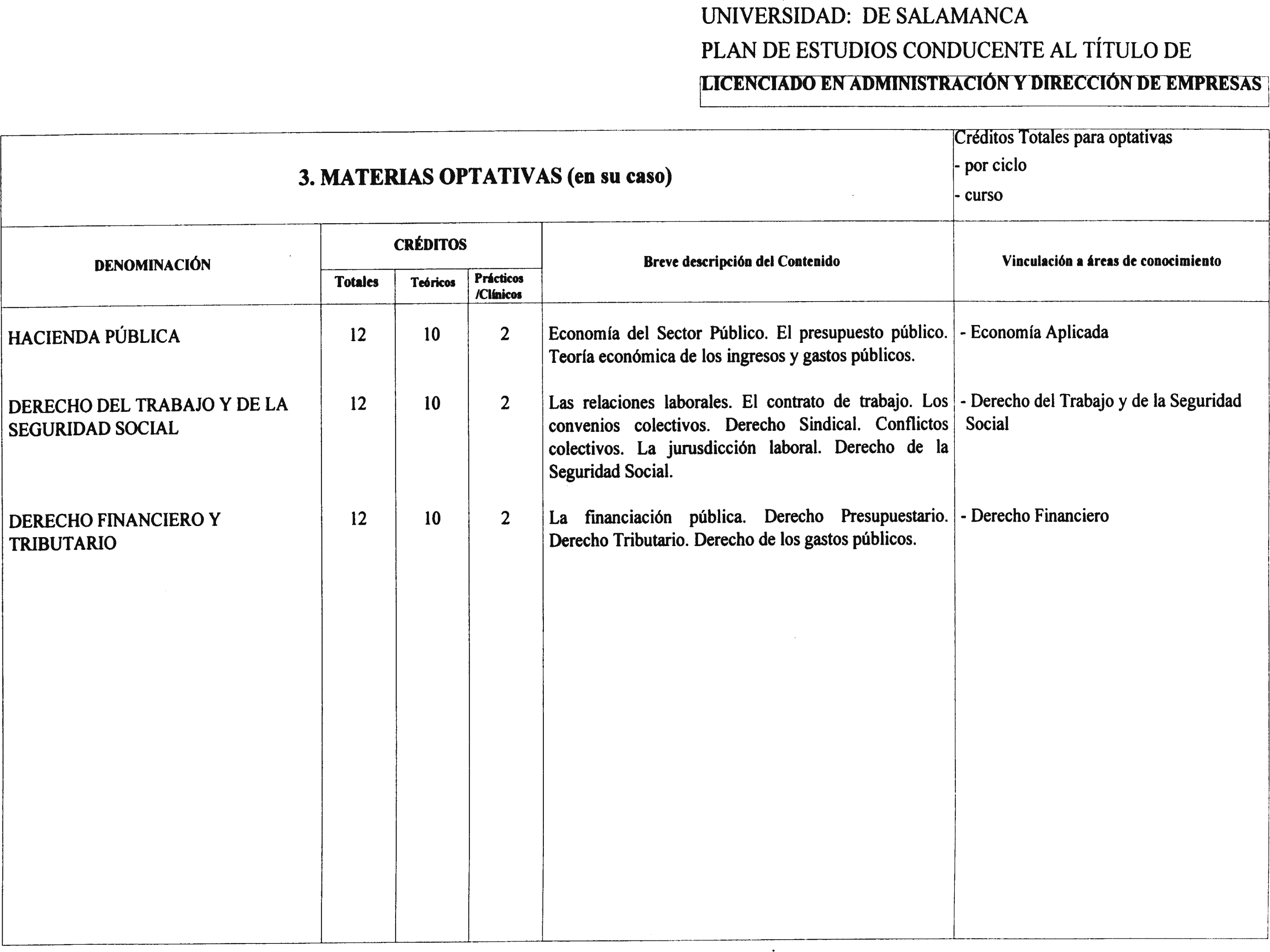 UNIVERSIDAD: DE SALAMANCA
PLAN DE ESTUDIOS CONDUCENTE AL TÍTULO DE
LICENCIADO EN ADMINISTRACIÓN Y DIRECCIÓN DE EMPRESAS

3. MATERIAS OPTATIVAS (en su caso)

Créditos Totales para optativas
- por ciclo
- curso

| DENOMINACIÓN | CRÉDITOS Totales | CRÉDITOS Teóricos | CRÉDITOS Prácticos /Clínicos | Breve descripción del Contenido | Vinculación a áreas de conocimiento |
|---|---|---|---|---|---|
| HACIENDA PÚBLICA | 12 | 10 | 2 | Economía del Sector Público. El presupuesto público. Teoría económica de los ingresos y gastos públicos. | - Economía Aplicada |
| DERECHO DEL TRABAJO Y DE LA SEGURIDAD SOCIAL | 12 | 10 | 2 | Las relaciones laborales. El contrato de trabajo. Los convenios colectivos. Derecho Sindical. Conflictos colectivos. La jurusdicción laboral. Derecho de la Seguridad Social. | - Derecho del Trabajo y de la Seguridad Social |
| DERECHO FINANCIERO Y TRIBUTARIO | 12 | 10 | 2 | La financiación pública. Derecho Presupuestario. Derecho Tributario. Derecho de los gastos públicos. | - Derecho Financiero |